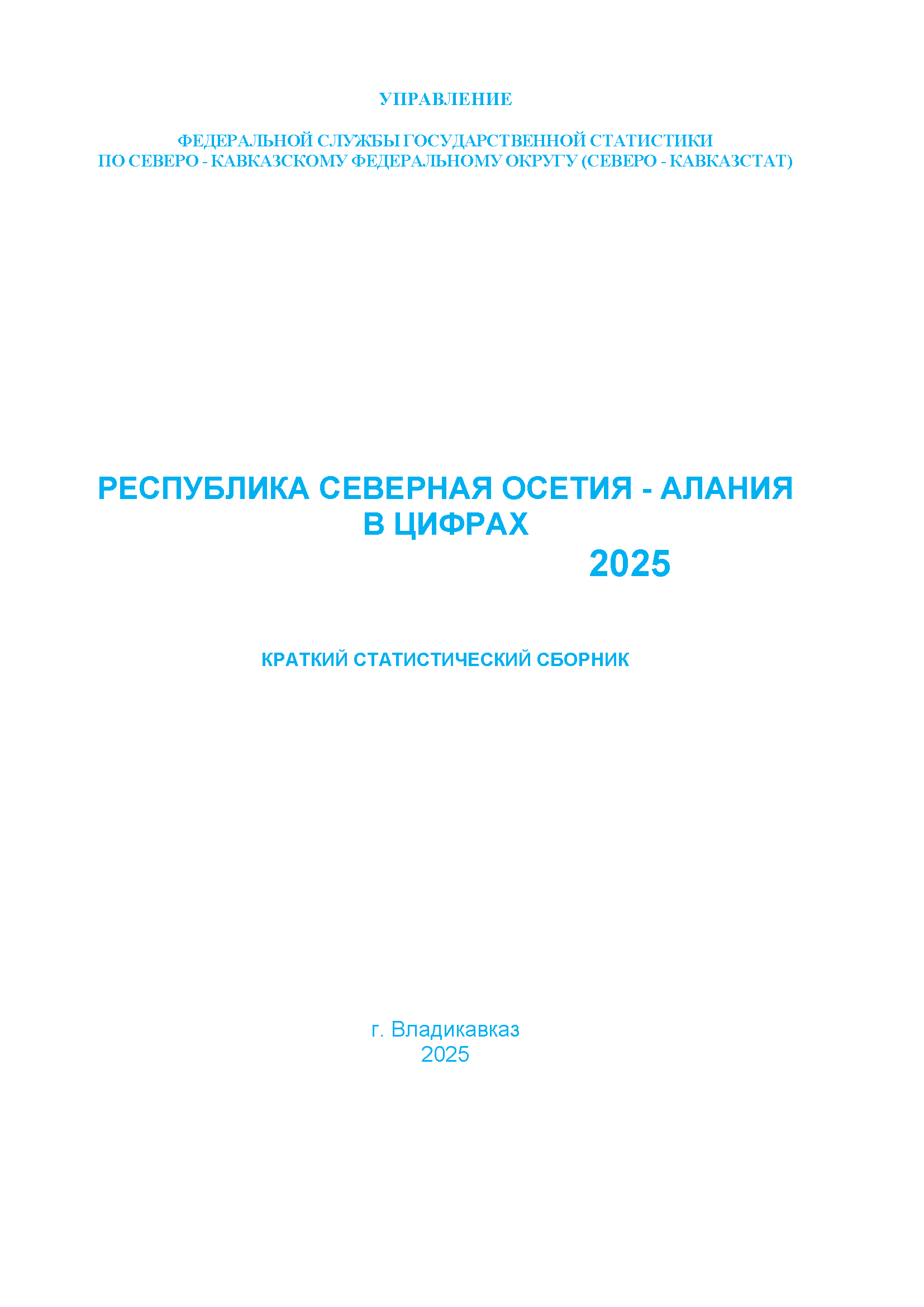 УПРАВЛЕНИЕ

ФЕДЕРАЛЬНОЙ СЛУЖБЫ ГОСУДАРСТВЕННОЙ СТАТИСТИКИ
ПО СЕВЕРО - КАВКАЗСКОМУ ФЕДЕРАЛЬНОМУ ОКРУГУ (СЕВЕРО - КАВКАЗСТАТ)

РЕСПУБЛИКА СЕВЕРНАЯ ОСЕТИЯ - АЛАНИЯ
В ЦИФРАХ
2025

КРАТКИЙ СТАТИСТИЧЕСКИЙ СБОРНИК

г. Владикавказ
2025